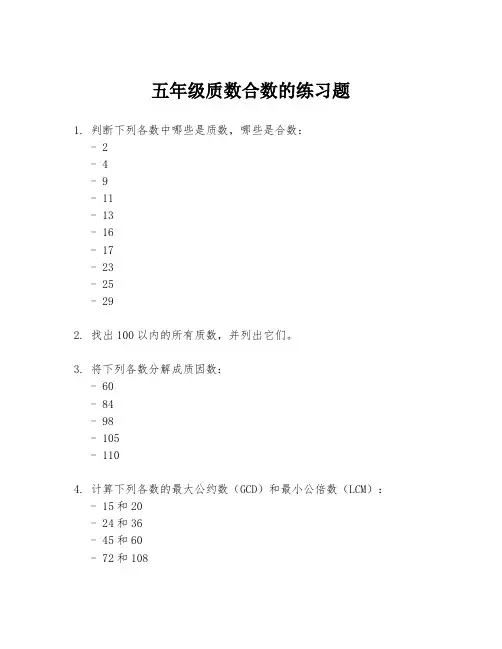 五年级质数合数的练习题

1. 判断下列各数中哪些是质数，哪些是合数：
- 2
- 4
- 9
- 11
- 13
- 16
- 17
- 23
- 25
- 29

2. 找出 100 以内的所有质数，并列出它们。

3. 将下列各数分解成质因数：
- 60
- 84
- 98
- 105
- 110

4. 计算下列各数的最大公约数（GCD）和最小公倍数（LCM）：
- 15 和 20
- 24 和 36
- 45 和 60
- 72 和 108